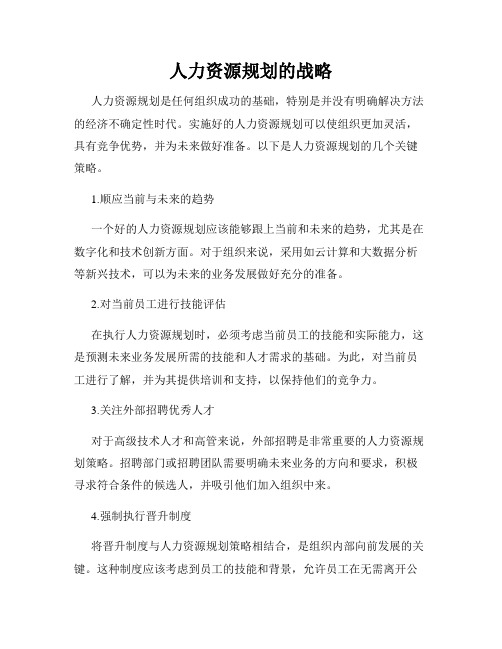 人力资源规划的战略

人力资源规划是任何组织成功的基础，特别是并没有明确解决方法的经济不确定性时代。实施好的人力资源规划可以使组织更加灵活，具有竞争优势，并为未来做好准备。以下是人力资源规划的几个关键策略。

1.顺应当前与未来的趋势

一个好的人力资源规划应该能够跟上当前和未来的趋势，尤其是在数字化和技术创新方面。对于组织来说，采用如云计算和大数据分析等新兴技术，可以为未来的业务发展做好充分的准备。

2.对当前员工进行技能评估

在执行人力资源规划时，必须考虑当前员工的技能和实际能力，这是预测未来业务发展所需的技能和人才需求的基础。为此，对当前员工进行了解，并为其提供培训和支持，以保持他们的竞争力。

3.关注外部招聘优秀人才

对于高级技术人才和高管来说，外部招聘是非常重要的人力资源规划策略。招聘部门或招聘团队需要明确未来业务的方向和要求，积极寻求符合条件的候选人，并吸引他们加入组织中来。

4.强制执行晋升制度

将晋升制度与人力资源规划策略相结合，是组织内部向前发展的关键。这种制度应该考虑到员工的技能和背景，允许员工在无需离开公